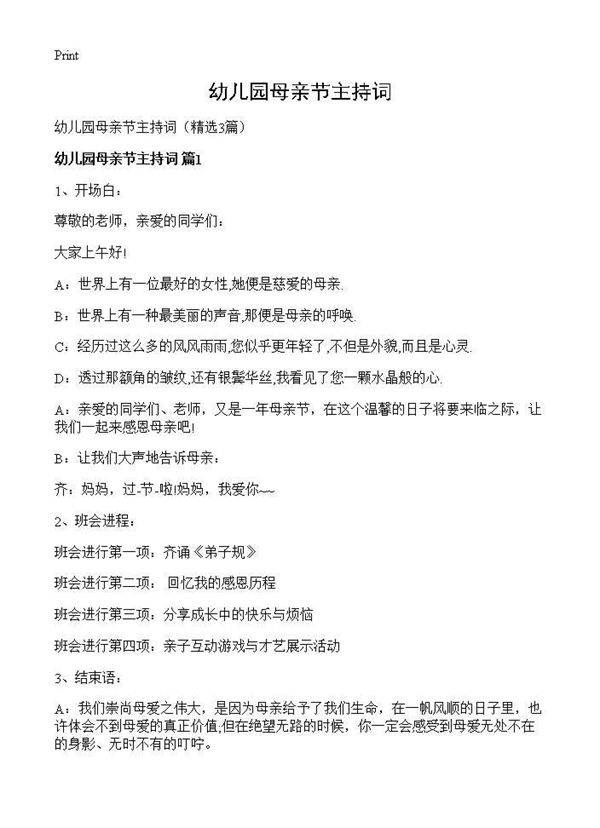 Print

幼儿园母亲节主持词

幼儿园母亲节主持词（精选3篇）

幼儿园母亲节主持词 篇1

1、开场白：

尊敬的老师，亲爱的同学们：

大家上午好!

A：世界上有一位最好的女性,她便是慈爱的母亲.

B：世界上有一种最美丽的声音,那便是母亲的呼唤.

C：经历过这么多的风风雨雨,您似乎更年轻了,不但是外貌,而且是心灵.

D：透过那额角的皱纹,还有银鬓华丝,我看见了您一颗水晶般的心.

A：亲爱的同学们、老师，又是一年母亲节，在这个温馨的日子将要来临之际，让我们一起来感恩母亲吧!

B：让我们大声地告诉母亲：

齐：妈妈，过-节-啦!妈妈，我爱你~~

2、班会进程：

班会进行第一项：齐诵《弟子规》

班会进行第二项： 回忆我的感恩历程

班会进行第三项：分享成长中的快乐与烦恼

班会进行第四项：亲子互动游戏与才艺展示活动

3、结束语：

A：我们崇尚母爱之伟大，是因为母亲给予了我们生命，在一帆风顺的日子里，也许体会不到母爱的真正价值;但在绝望无路的时候，你一定会感受到母爱无处不在的身影、无时不有的叮咛。